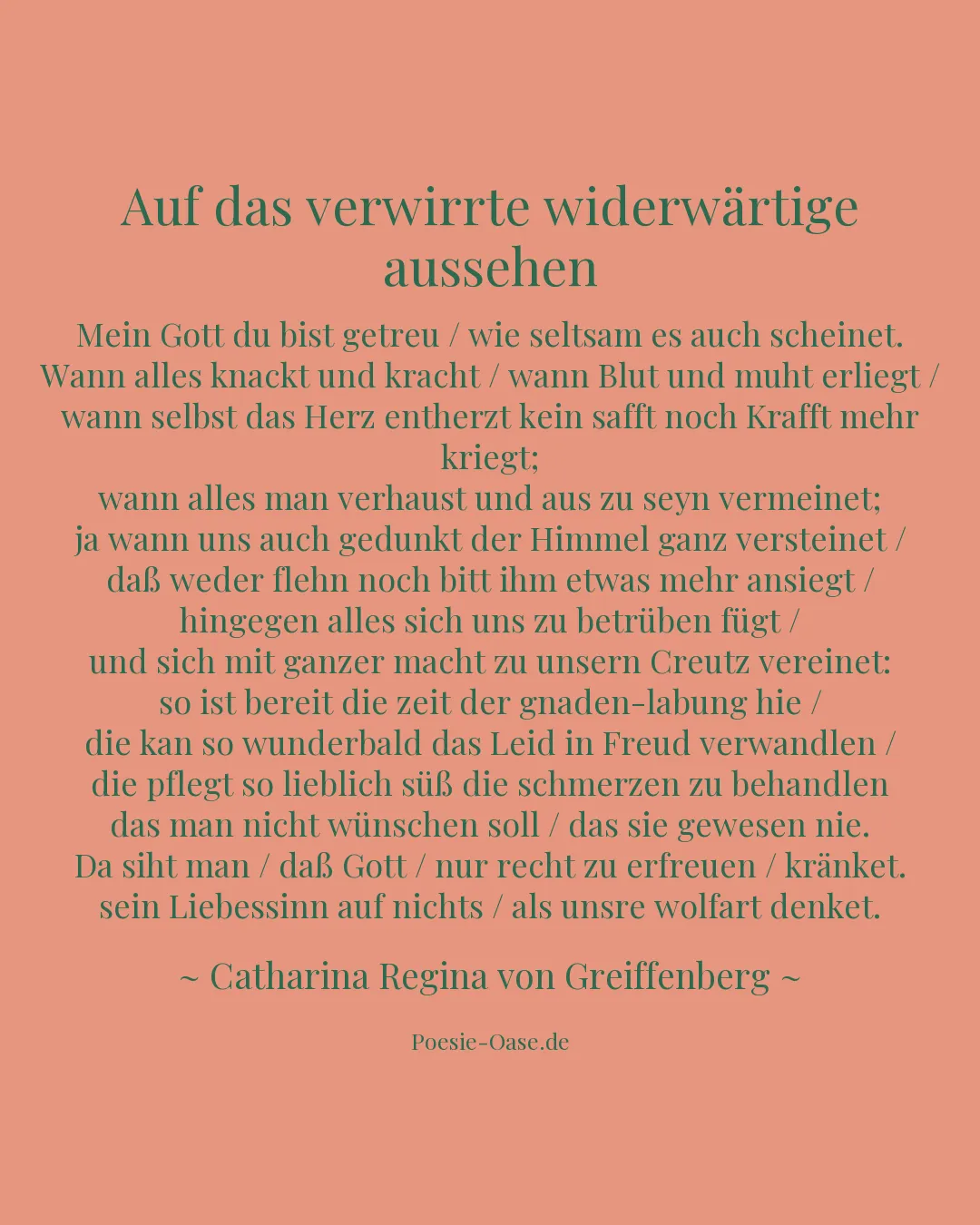 Auf das verwirrte widerwärtige aussehen

Mein Gott du bist getreu / wie seltsam es auch scheinet.
Wann alles knackt und kracht / wann Blut und muht erliegt /
wann selbst das Herz entherzt kein safft noch Krafft mehr kriegt;
wann alles man verhaust und aus zu seyn vermeinet;
ja wann uns auch gedunkt der Himmel ganz versteinet /
daß weder flehn noch bitt ihm etwas mehr ansiegt /
hingegen alles sich uns zu betrüben fügt /
und sich mit ganzer macht zu unsern Creutz vereinet:
so ist bereit die zeit der gnaden-labung hie /
die kan so wunderbald das Leid in Freud verwandlen /
die pflegt so lieblich süß die schmerzen zu behandlen
das man nicht wünschen soll / das sie gewesen nie.
Da siht man / daß Gott / nur recht zu erfreuen / kränket.
sein Liebessinn auf nichts / als unsre wolfart denket.

~ Catharina Regina von Greiffenberg ~

Poesie-Oase.de